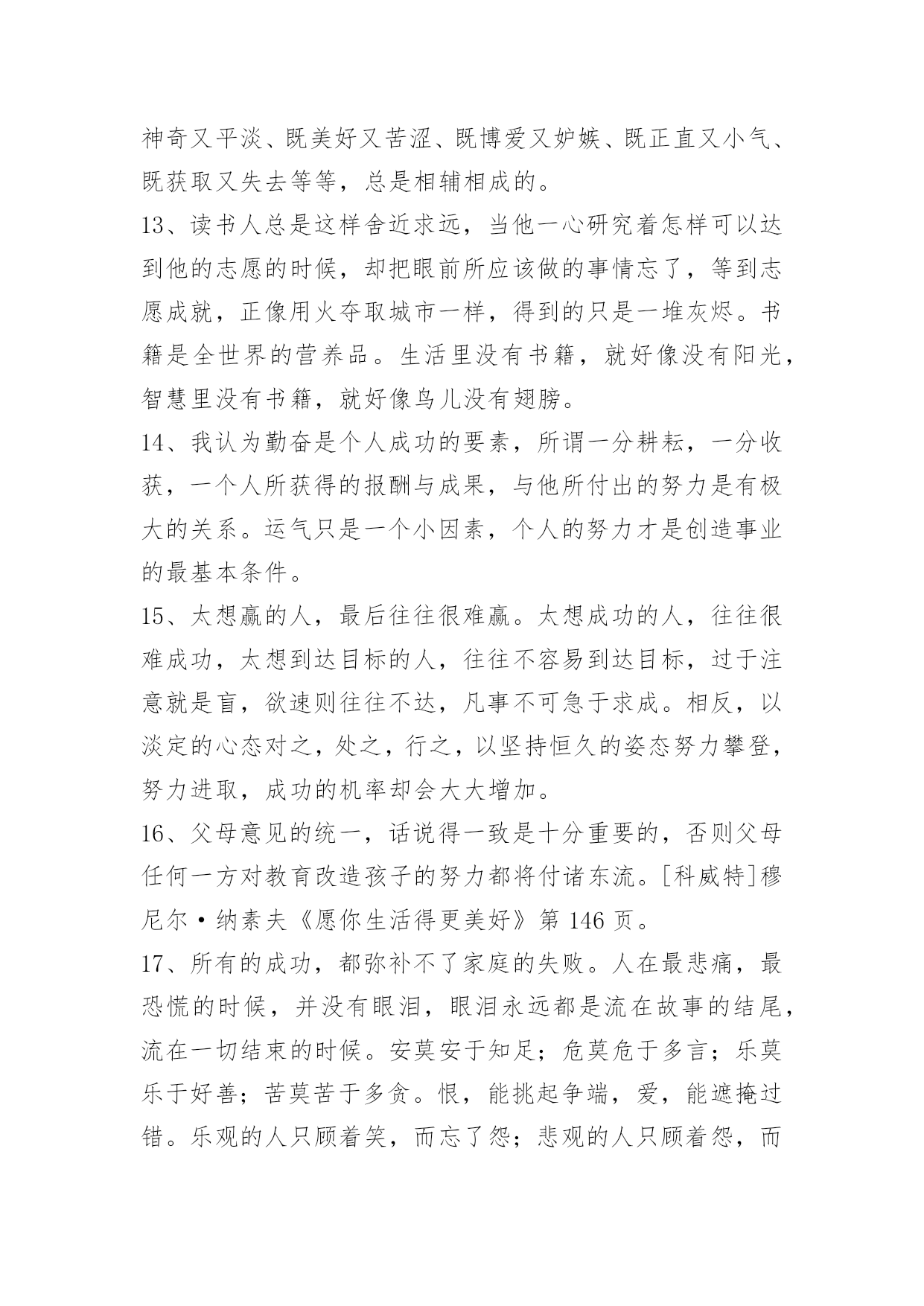 神奇又平淡、既美好又苦涩、既博爱又妒嫉、既正直又小气、既获取又失去等等，总是相辅相成的。

13、读书人总是这样舍近求远，当他一心研究着怎样可以达到他的志愿的时候，却把眼前所应该做的事情忘了，等到志愿成就，正像用火夺取城市一样，得到的只是一堆灰烬。书籍是全世界的营养品。生活里没有书籍，就好像没有阳光，智慧里没有书籍，就好像鸟儿没有翅膀。

14、我认为勤奋是个人成功的要素，所谓一分耕耘，一分收获，一个人所获得的报酬与成果，与他所付出的努力是有极大的关系。运气只是一个小因素，个人的努力才是创造事业的最基本条件。

15、太想赢的人，最后往往很难赢。太想成功的人，往往很难成功，太想到达目标的人，往往不容易到达目标，过于注意就是盲，欲速则往往不达，凡事不可急于求成。相反，以淡定的心态对之，处之，行之，以坚持恒久的姿态努力攀登，努力进取，成功的机率却会大大增加。

16、父母意见的统一，话说得一致是十分重要的，否则父母任何一方对教育改造孩子的努力都将付诸东流。[科威特]穆尼尔·纳素夫《愿你生活得更美好》第 146 页。

17、所有的成功，都弥补不了家庭的失败。人在最悲痛，最恐慌的时候，并没有眼泪，眼泪永远都是流在故事的结尾，流在一切结束的时候。安莫安于知足；危莫危于多言；乐莫乐于好善；苦莫苦于多贪。恨，能挑起争端，爱，能遮掩过错。乐观的人只顾着笑，而忘了怨；悲观的人只顾着怨，而